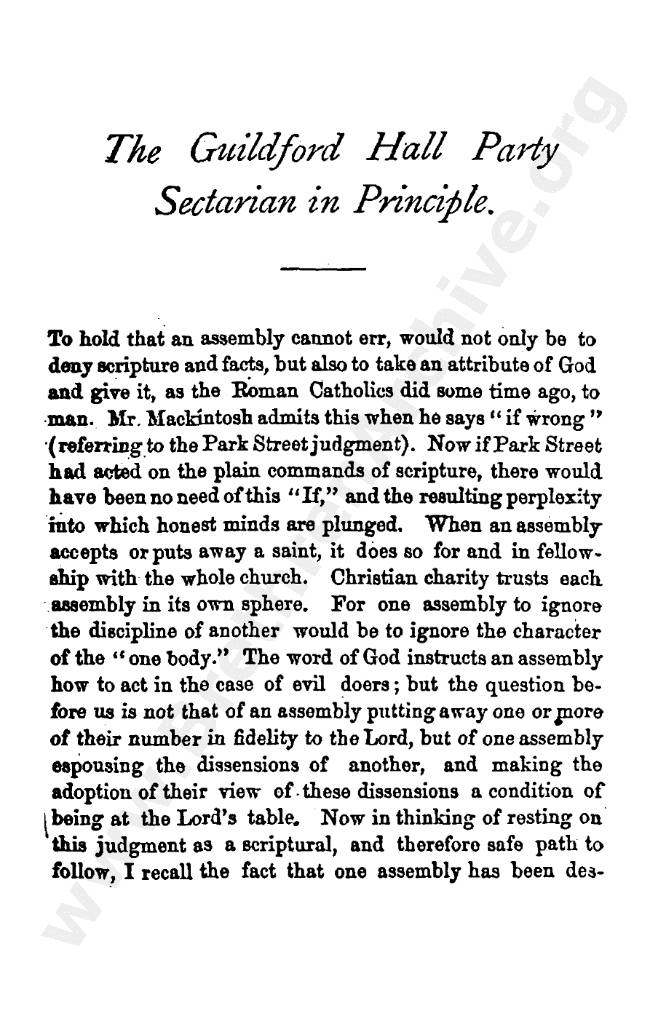 The Guildford Hall Party Sectarian in Principle.

To hold that an assembly cannot err, would not only be to deny scripture and facts, but also to take an attribute of God and give it, as the Roman Catholics did some time ago, to man. Mr. Mackintosh admits this when he says "if wrong" (referring to the Park Street judgment). Now if Park Street had acted on the plain commands of scripture, there would have been no need of this "If," and the resulting perplexity into which honest minds are plunged. When an assembly accepts or puts away a saint, it does so for and in fellowship with the whole church. Christian charity trusts each assembly in its own sphere. For one assembly to ignore the discipline of another would be to ignore the character of the "one body." The word of God instructs an assembly how to act in the case of evil doers; but the question before us is not that of an assembly putting away one or more of their number in fidelity to the Lord, but of one assembly espousing the dissensions of another, and making the adoption of their view of these dissensions a condition of being at the Lord's table. Now in thinking of resting on this judgment as a scriptural, and therefore safe path to follow, I recall the fact that one assembly has been des-